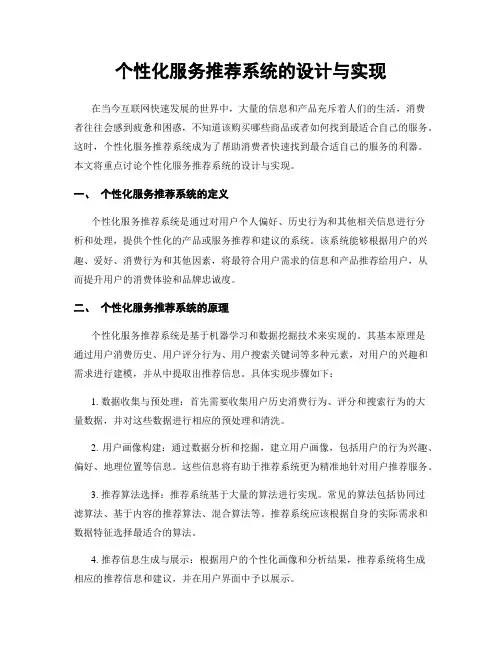 个性化服务推荐系统的设计与实现

在当今互联网快速发展的世界中，大量的信息和产品充斥着人们的生活，消费者往往会感到疲惫和困惑，不知道该购买哪些商品或者如何找到最适合自己的服务。这时，个性化服务推荐系统成为了帮助消费者快速找到最合适自己的服务的利器。本文将重点讨论个性化服务推荐系统的设计与实现。

一、 个性化服务推荐系统的定义

个性化服务推荐系统是通过对用户个人偏好、历史行为和其他相关信息进行分析和处理，提供个性化的产品或服务推荐和建议的系统。该系统能够根据用户的兴趣、爱好、消费行为和其他因素，将最符合用户需求的信息和产品推荐给用户，从而提升用户的消费体验和品牌忠诚度。

二、 个性化服务推荐系统的原理

个性化服务推荐系统是基于机器学习和数据挖掘技术来实现的。其基本原理是通过用户消费历史、用户评分行为、用户搜索关键词等多种元素，对用户的兴趣和需求进行建模，并从中提取出推荐信息。具体实现步骤如下：

1. 数据收集与预处理：首先需要收集用户历史消费行为、评分和搜索行为的大量数据，并对这些数据进行相应的预处理和清洗。

2. 用户画像构建：通过数据分析和挖掘，建立用户画像，包括用户的行为兴趣、偏好、地理位置等信息。这些信息将有助于推荐系统更为精准地针对用户推荐服务。

3. 推荐算法选择：推荐系统基于大量的算法进行实现。常见的算法包括协同过滤算法、基于内容的推荐算法、混合算法等。推荐系统应该根据自身的实际需求和数据特征选择最适合的算法。

4. 推荐信息生成与展示：根据用户的个性化画像和分析结果，推荐系统将生成相应的推荐信息和建议，并在用户界面中予以展示。